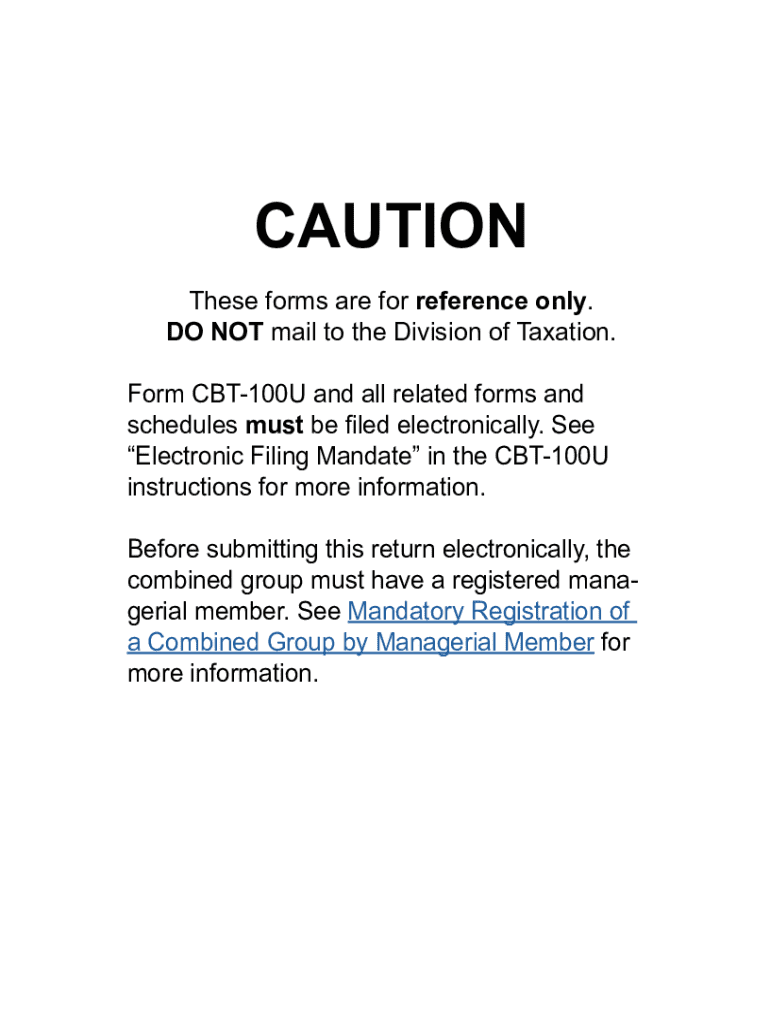 CAUTION

These forms are for reference only.
DO NOT mail to the Division of Taxation.

Form CBT-100U and all related forms and schedules must be filed electronically. See “Electronic Filing Mandate” in the CBT-100U instructions for more information.

Before submitting this return electronically, the combined group must have a registered managerial member. See Mandatory Registration of a Combined Group by Managerial Member for more information.